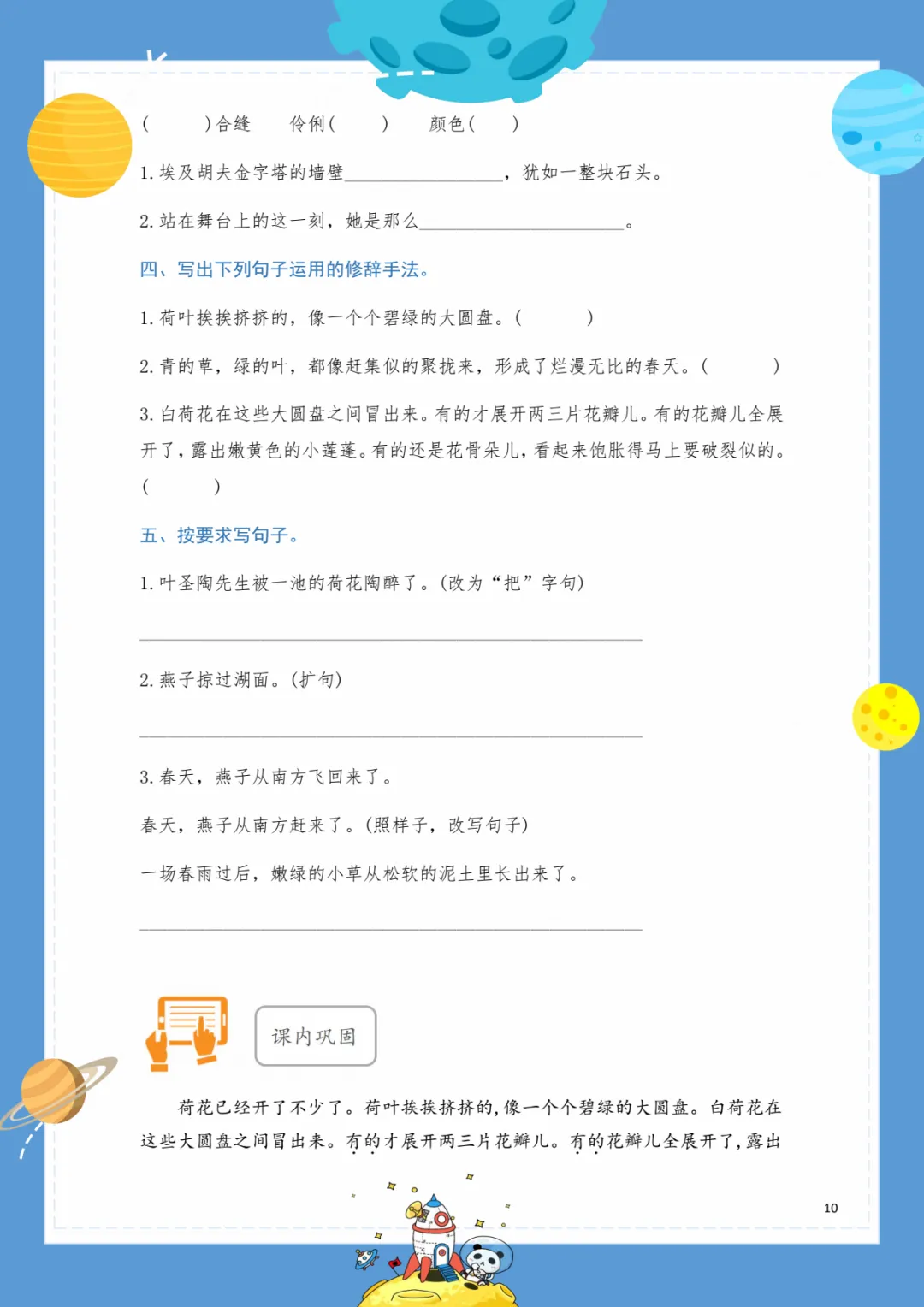 (　　)合缝　　伶俐(　　)　　颜色(　　)

1. 埃及胡夫金字塔的墙壁________________，犹如一整块石头。

2. 站在舞台上的这一刻，她是那么____________________。

四、写出下列句子运用的修辞手法。

1. 荷叶挨挨挤挤的，像一个个碧绿的大圆盘。(　　)

2. 青的草，绿的叶，都像赶集似的聚拢来，形成了烂漫无比的春天。(　　)

3. 白荷花在这些大圆盘之间冒出来。有的才展开两三片花瓣儿。有的花瓣儿全展开了，露出嫩黄色的小莲蓬。有的还是花骨朵儿，看起来饱胀得马上要破裂似的。(　　)

五、按要求写句子。

1. 叶圣陶先生被一池的荷花陶醉了。(改为“把”字句)

________________________________________

2. 燕子掠过湖面。(扩句)

________________________________________

3. 春天，燕子从南方飞回来了。

春天，燕子从南方赶来了。(照样子，改写句子)

一场春雨过后，嫩绿的小草从松软的泥土里长出来了。

________________________________________

课内巩固

荷花已经开了不少了。荷叶挨挨挤挤的，像一个个碧绿的大圆盘。白荷花在这些大圆盘之间冒出来。有的才展开两三片花瓣儿。有的花瓣儿全展开了，露出

10